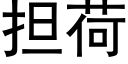 担荷